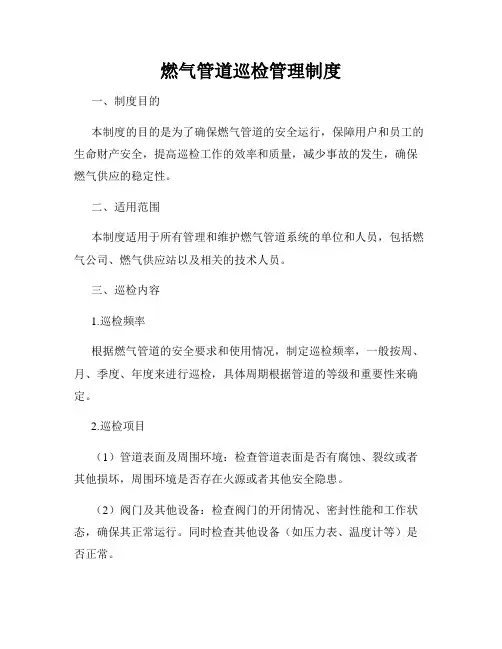 燃气管道巡检管理制度

一、制度目的

本制度的目的是为了确保燃气管道的安全运行，保障用户和员工的生命财产安全，提高巡检工作的效率和质量，减少事故的发生，确保燃气供应的稳定性。

二、适用范围

本制度适用于所有管理和维护燃气管道系统的单位和人员，包括燃气公司、燃气供应站以及相关的技术人员。

三、巡检内容

1.巡检频率

根据燃气管道的安全要求和使用情况，制定巡检频率，一般按周、月、季度、年度来进行巡检，具体周期根据管道的等级和重要性来确定。

2.巡检项目

（1）管道表面及周围环境：检查管道表面是否有腐蚀、裂纹或者其他损坏，周围环境是否存在火源或者其他安全隐患。

（2）阀门及其他设备：检查阀门的开闭情况、密封性能和工作状态，确保其正常运行。同时检查其他设备（如压力表、温度计等）是否正常。